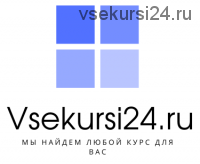 vsekursi24.ru

Vsekursi24.ru

МЫ НАЙДЕМ ЛЮБОЙ КУРС ДЛЯ ВАС